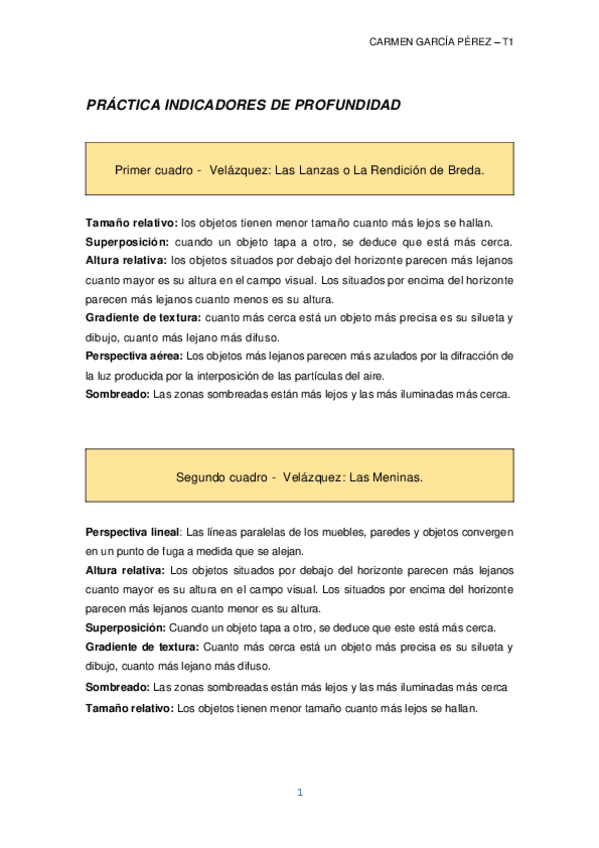 CARMEN GARCÍA PÉREZ – T1

PRÁCTICA INDICADORES DE PROFUNDIDAD

Primer cuadro - Velázquez: Las Lanzas o La Rendición de Breda.

Tamaño relativo: los objetos tienen menor tamaño cuanto más lejos se hallan.
Superposición: cuando un objeto tapa a otro, se deduce que está más cerca.
Altura relativa: los objetos situados por debajo del horizonte parecen más lejanos cuanto mayor es su altura en el campo visual. Los situados por encima del horizonte parecen más lejanos cuanto menos es su altura.
Gradiente de textura: cuanto más cerca está un objeto más precisa es su silueta y dibujo, cuanto más lejano más difuso.
Perspectiva aérea: Los objetos más lejanos parecen más azulados por la difracción de la luz producida por la interposición de las partículas del aire.
Sombreado: Las zonas sombreadas están más lejos y las más iluminadas más cerca.

Segundo cuadro - Velázquez: Las Meninas.

Perspectiva lineal: Las líneas paralelas de los muebles, paredes y objetos convergen en un punto de fuga a medida que se alejan.
Altura relativa: Los objetos situados por debajo del horizonte parecen más lejanos cuanto mayor es su altura en el campo visual. Los situados por encima del horizonte parecen más lejanos cuanto menor es su altura.
Superposición: Cuando un objeto tapa a otro, se deduce que este está más cerca.
Gradiente de textura: Cuanto más cerca está un objeto más precisa es su silueta y dibujo, cuanto más lejano más difuso.
Sombreado: Las zonas sombreadas están más lejos y las más iluminadas más cerca
Tamaño relativo: Los objetos tienen menor tamaño cuanto más lejos se hallan.

1